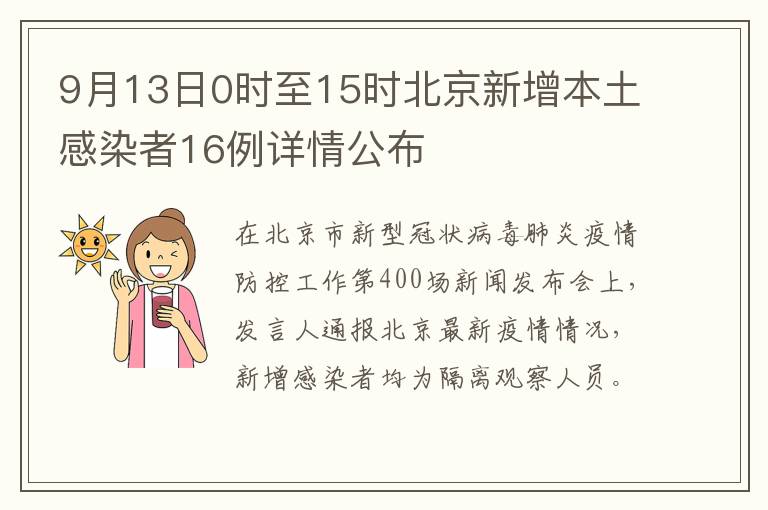 9月13日0时至15时北京新增本土感染者16例详情公布

在北京市新型冠状病毒肺炎疫情防控工作第400场新闻发布会上，发言人通报北京最新疫情情况，新增感染者均为隔离观察人员。